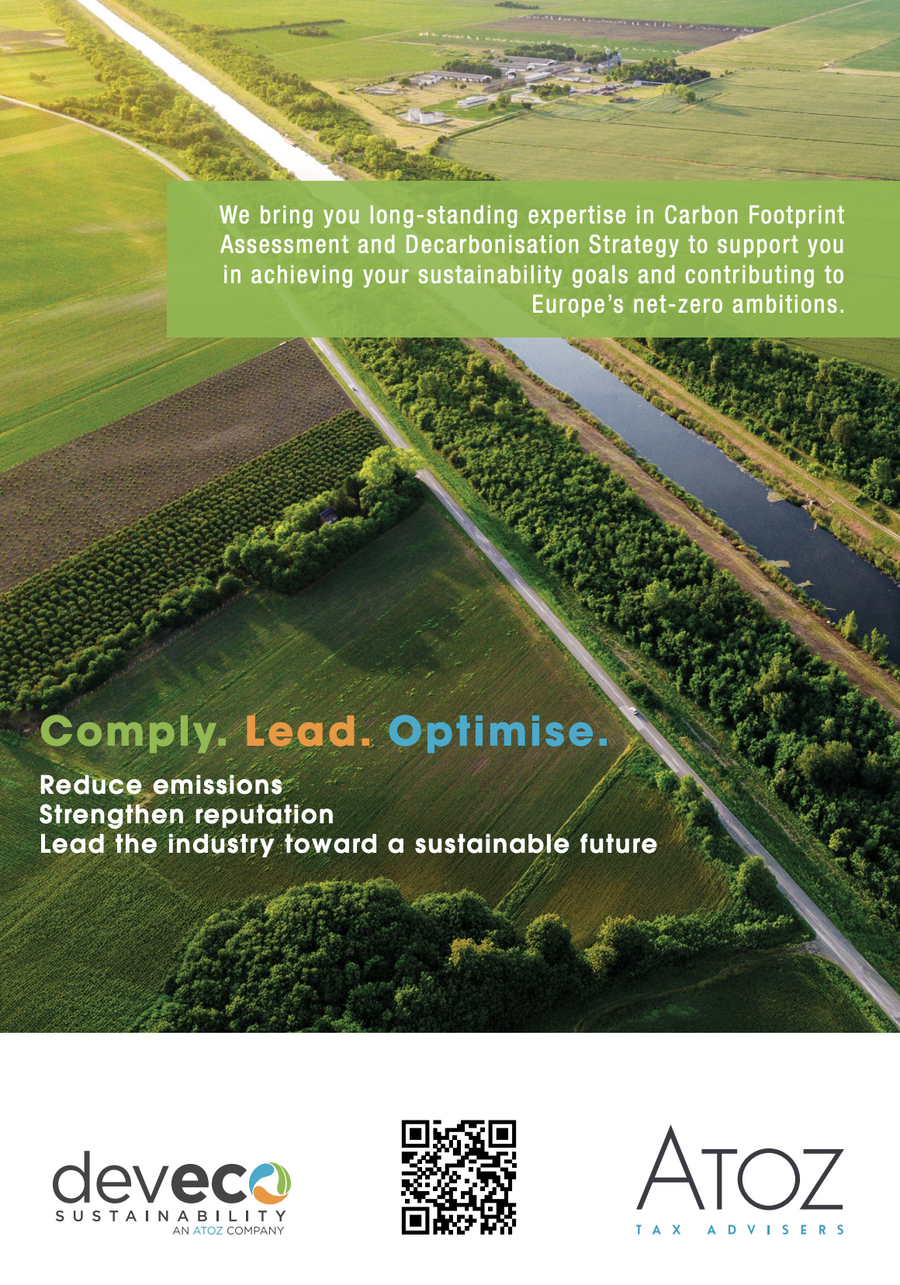 We bring you long-standing expertise in Carbon Footprint Assessment and Decarbonisation Strategy to support you in achieving your sustainability goals and contributing to Europe's net-zero ambitions.

Comply. Lead. Optimise.

Reduce emissions
Strengthen reputation
Lead the industry toward a sustainable future

deveco
SUSTAINABILITY
AN ATOZ COMPANY

ATOZ
TAX ADVISERS